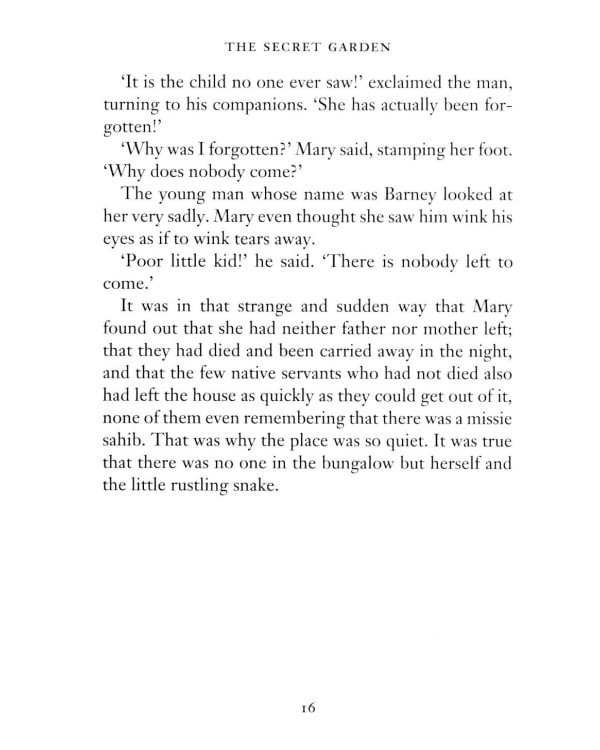 THE SECRET GARDEN

'It is the child no one ever saw!' exclaimed the man, turning to his companions. 'She has actually been forgotten!'

'Why was I forgotten?' Mary said, stamping her foot. 'Why does nobody come?'

The young man whose name was Barney looked at her very sadly. Mary even thought she saw him wink his eyes as if to wink tears away.

'Poor little kid!' he said. 'There is nobody left to come.'

It was in that strange and sudden way that Mary found out that she had neither father nor mother left; that they had died and been carried away in the night, and that the few native servants who had not died also had left the house as quickly as they could get out of it, none of them even remembering that there was a missie sahib. That was why the place was so quiet. It was true that there was no one in the bungalow but herself and the little rustling snake.

16